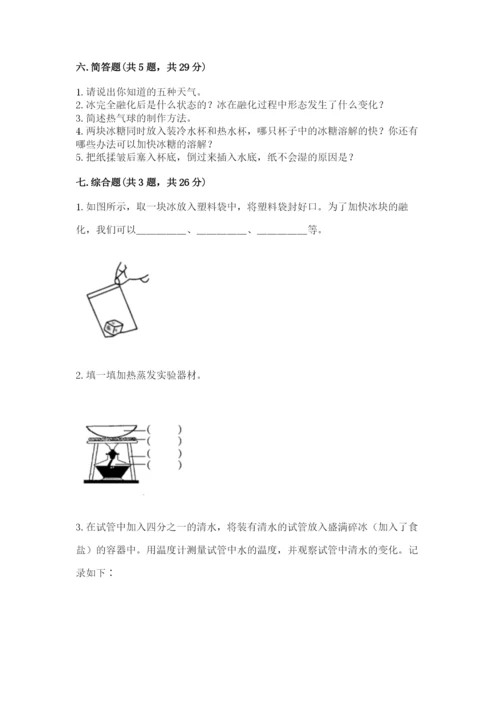 六. 简答题（共 5 题，共 29 分）

1. 请说出你知道的五种天气。
2. 冰完全融化后是什么状态的？冰在融化过程中形态发生了什么变化？
3. 简述热气球的制作方法。
4. 两块冰糖同时放入装冷水杯和热水杯，哪只杯子中的冰糖溶解的快？你还有哪些办法可以加快冰糖的溶解？
5. 把纸揉皱后塞入杯底，倒过来插入水底，纸不会湿的原因是？

七. 综合题（共 3 题，共 26 分）

1. 如图所示，取一块冰放入塑料袋中，将塑料袋封好口。为了加快冰块的融化，我们可以__________、__________、__________等。

2. 填一填加热蒸发实验器材。

(　　)
(　　)
(　　)
(　　)

3. 在试管中加入四分之一的清水，将装有清水的试管放入盛满碎冰（加入了食盐）的容器中。用温度计测量试管中水的温度，并观察试管中清水的变化。记录如下：